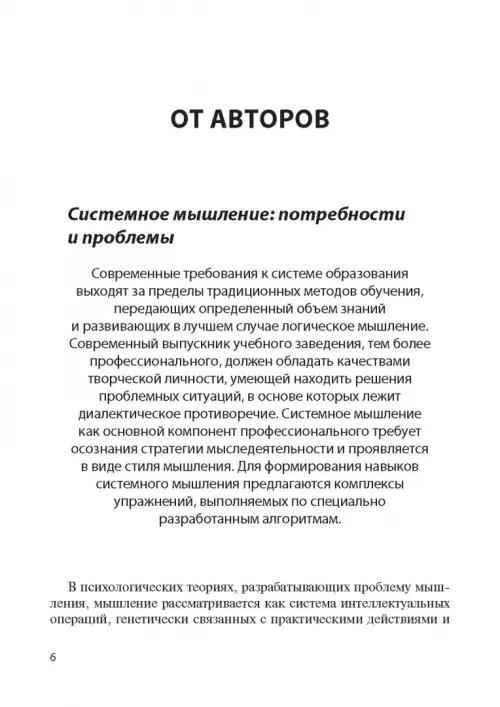 ОТ АВТОРОВ

Системное мышление: потребности и проблемы

Современные требования к системе образования выходят за пределы традиционных методов обучения, передающих определенный объем знаний и развивающих в лучшем случае логическое мышление. Современный выпускник учебного заведения, тем более профессионального, должен обладать качествами творческой личности, умеющей находить решения проблемных ситуаций, в основе которых лежит диалектическое противоречие. Системное мышление как основной компонент профессионального требует осознания стратегии мыследеятельности и проявляется в виде стиля мышления. Для формирования навыков системного мышления предлагаются комплексы упражнений, выполняемых по специально разработанным алгоритмам.

В психологических теориях, разрабатывающих проблему мышления, мышление рассматривается как система интеллектуальных операций, генетически связанных с практическими действиями и

6